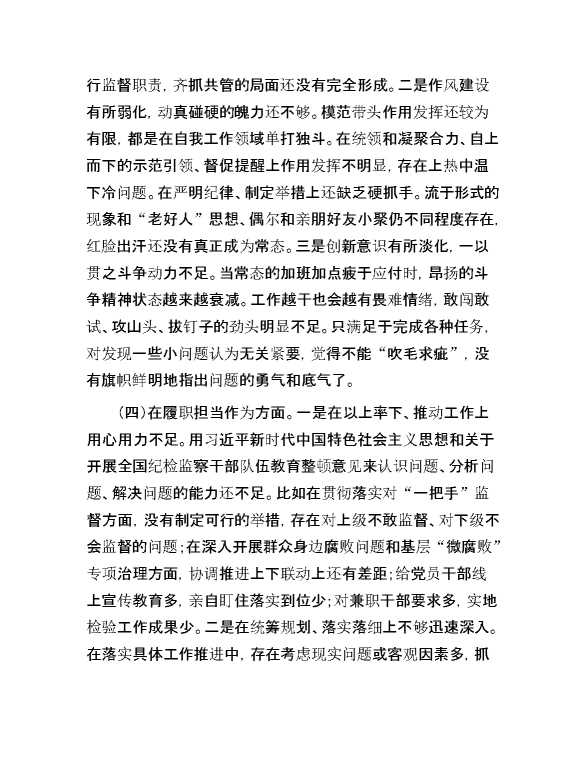 行监督职责，齐抓共管的局面还没有完全形成。二是作风建设有所弱化，动真碰硬的魄力还不够。模范带头作用发挥还较为有限，都是在自我工作领域单打独斗。在统领和凝聚合力、自上而下的示范引领、督促提醒上作用发挥不明显，存在上热中温下冷问题。在严明纪律、制定举措上还缺乏硬抓手。流于形式的现象和“老好人”思想、偶尔和亲朋好友小聚仍不同程度存在，红脸出汗还没有真正成为常态。三是创新意识有所淡化，一以贯之斗争动力不足。当常态的加班加点疲于应付时，昂扬的斗争精神状态越来越衰减。工作越干也会越有畏难情绪，敢闯敢试、攻山头、拔钉子的劲头明显不足。只满足于完成各种任务，对发现一些小问题认为无关紧要，觉得不能“吹毛求疵”，没有旗帜鲜明地指出问题的勇气和底气了。

（四）在履职担当作为方面。一是在以上率下、推动工作上用心用力不足。用习近平新时代中国特色社会主义思想和关于开展全国纪检监察干部队伍教育整顿意见来认识问题、分析问题、解决问题的能力还不足。比如在贯彻落实对“一把手”监督方面，没有制定可行的举措，存在对上级不敢监督、对下级不会监督的问题；在深入开展群众身边腐败问题和基层“微腐败”专项治理方面，协调推进上下联动上还有差距；给党员干部线上宣传教育多，亲自盯住落实到位少；对兼职干部要求多，实地检验工作成果少。二是在统筹规划、落实落细上不够迅速深入。在落实具体工作推进中，存在考虑现实问题或客观因素多，抓